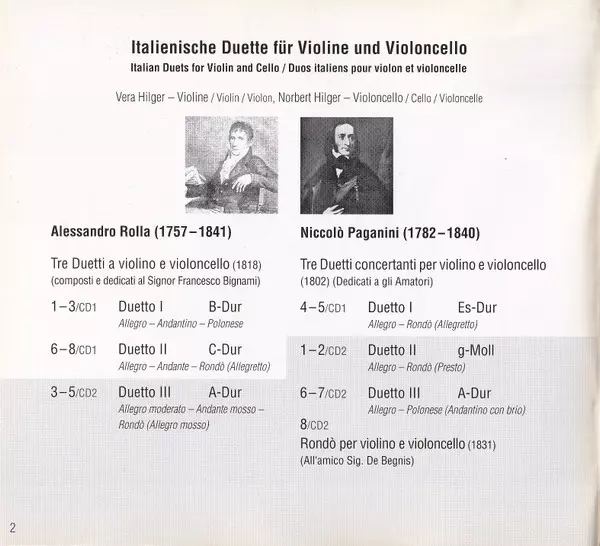 Italienische Duette für Violine und Violoncello
Italian Duets for Violin and Cello / Duos italiens pour violon et violoncelle

Vera Hilger – Violine / Violin / Violon, Norbert Hilger – Violoncello / Cello / Violoncelle

Alessandro Rolla (1757–1841)

Tre Duetti a violino e violoncello (1818)
(composti e dedicati al Signor Francesco Bignami)

1–3/CD1 Duetto I B-Dur
Allegro – Andantino – Polonese

6–8/CD1 Duetto II C-Dur
Allegro – Andante – Rondò (Allegretto)

3–5/CD2 Duetto III A-Dur
Allegro moderato – Andante mosso – Rondò (Allegro mosso)

Niccolò Paganini (1782–1840)

Tre Duetti concertanti per violino e violoncello (1802) (Dedicati a gli Amatori)

4–5/CD1 Duetto I Es-Dur
Allegro – Rondò (Allegretto)

1–2/CD2 Duetto II g-Moll
Allegro – Rondò (Presto)

6–7/CD2 Duetto III A-Dur
Allegro – Polonese (Andantino con brio)

8/CD2
Rondò per violino e violoncello (1831)
(All'amico Sig. De Begnis)

2